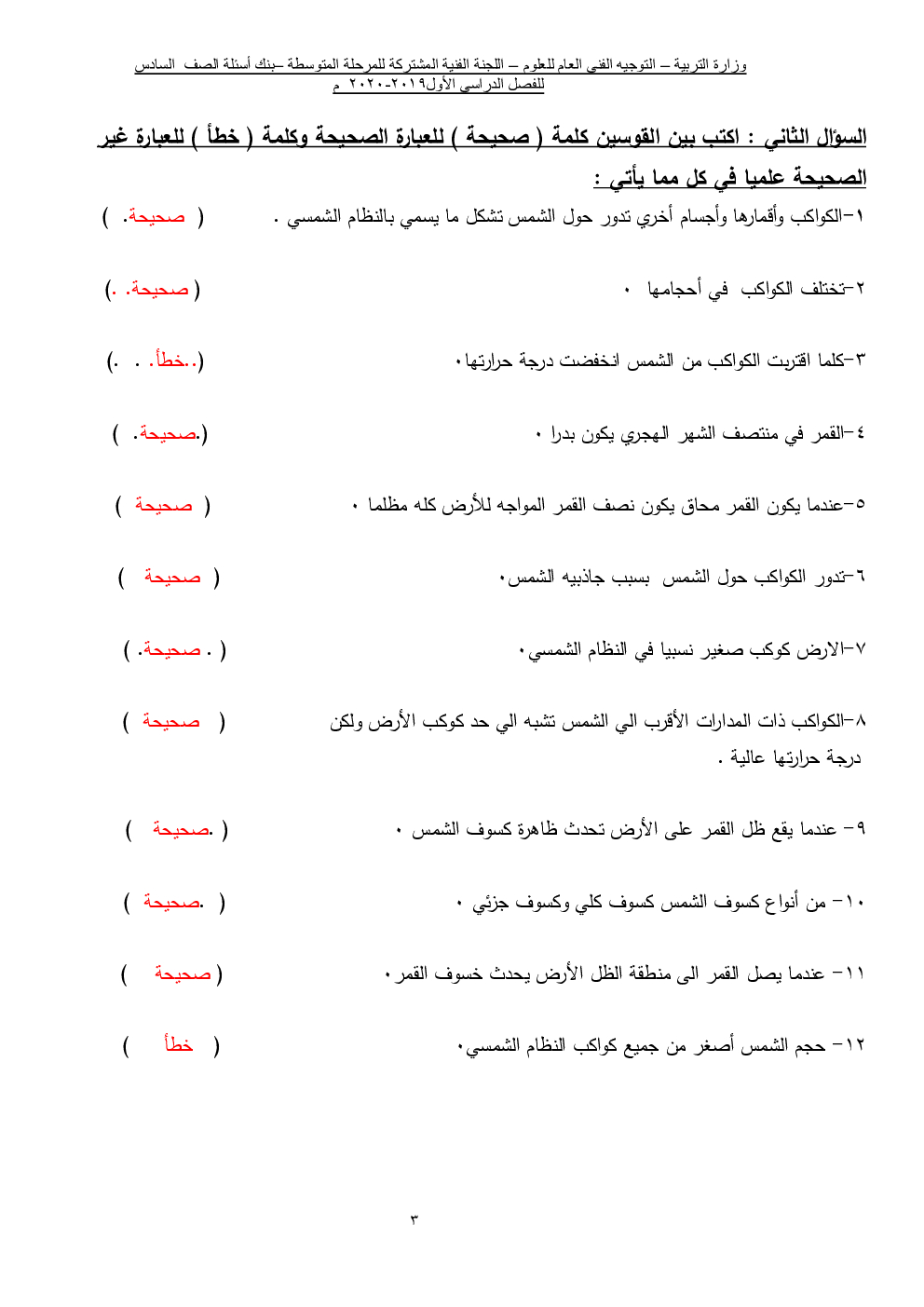 وزارة التربية – التوجيه الفني العام للعلوم – اللجنة الفنية المشتركة للمرحلة المتوسطة –بنك أسئلة الصف السادس للفصل الدراسي الأول٢٠١٩-٢٠٢٠ م

السؤال الثاني : اكتب بين القوسين كلمة ( صحيحة ) للعبارة الصحيحة وكلمة ( خطأ ) للعبارة غير الصحيحة علميا في كل مما يأتي :

١-الكواكب وأقمارها وأجسام أخري تدور حول الشمس تشكل ما يسمي بالنظام الشمسي . ( صحيحة. )

٢-تختلف الكواكب في أحجامها . ( صحيحة. .)

٣-كلما اقتربت الكواكب من الشمس انخفضت درجة حرارتها. (..خطأ. . .)

٤-القمر في منتصف الشهر الهجري يكون بدرا . (.صحيحة. )

٥-عندما يكون القمر محاق يكون نصف القمر المواجه للأرض كله مظلما . ( صحيحة )

٦-تدور الكواكب حول الشمس بسبب جاذبيه الشمس. ( صحيحة )

٧-الارض كوكب صغير نسبيا في النظام الشمسي. ( . صحيحة. )

٨-الكواكب ذات المدارات الأقرب الي الشمس تشبه الي حد كوكب الأرض ولكن درجة حرارتها عالية . ( صحيحة )

٩- عندما يقع ظل القمر على الأرض تحدث ظاهرة كسوف الشمس . ( .صحيحة )

١٠- من أنواع كسوف الشمس كسوف كلي وكسوف جزئي . ( .صحيحة )

١١- عندما يصل القمر الى منطقة الظل الأرض يحدث خسوف القمر. ( صحيحة )

١٢- حجم الشمس أصغر من جميع كواكب النظام الشمسي. ( خطأ )

٣